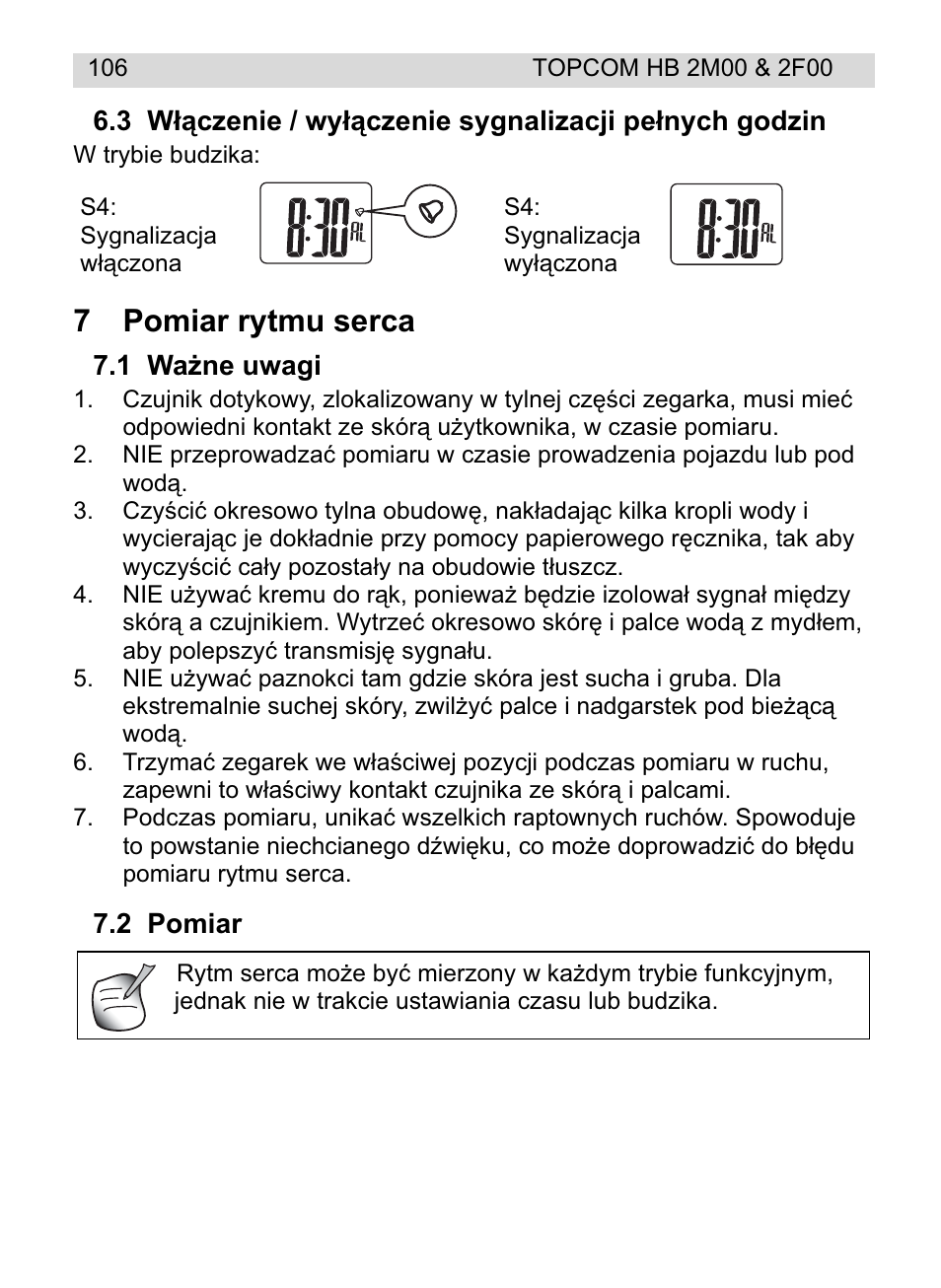 106 TOPCOM HB 2M00 & 2F00

6.3 Włączenie / wyłączenie sygnalizacji pełnych godzin
W trybie budzika:

S4:
Sygnalizacja
włączona

8:30 AL

S4:
Sygnalizacja
wyłączona

8:30 AL

7 Pomiar rytmu serca

7.1 Ważne uwagi
1. Czujnik dotykowy, zlokalizowany w tylnej części zegarka, musi mieć odpowiedni kontakt ze skórą użytkownika, w czasie pomiaru.
2. NIE przeprowadzać pomiaru w czasie prowadzenia pojazdu lub pod wodą.
3. Czyścić okresowo tylna obudowę, nakładając kilka kropli wody i wycierając je dokładnie przy pomocy papierowego ręcznika, tak aby wyczyścić cały pozostały na obudowie tłuszcz.
4. NIE używać kremu do rąk, ponieważ będzie izolował sygnał między skórą a czujnikiem. Wytrzeć okresowo skórę i palce wodą z mydłem, aby polepszyć transmisję sygnału.
5. NIE używać paznokci tam gdzie skóra jest sucha i gruba. Dla ekstremalnie suchej skóry, zwilżyć palce i nadgarstek pod bieżącą wodą.
6. Trzymać zegarek we właściwej pozycji podczas pomiaru w ruchu, zapewni to właściwy kontakt czujnika ze skórą i palcami.
7. Podczas pomiaru, unikać wszelkich raptownych ruchów. Spowoduje to powstanie niechcianego dźwięku, co może doprowadzić do błędu pomiaru rytmu serca.

7.2 Pomiar

Rytm serca może być mierzony w każdym trybie funkcyjnym, jednak nie w trakcie ustawiania czasu lub budzika.